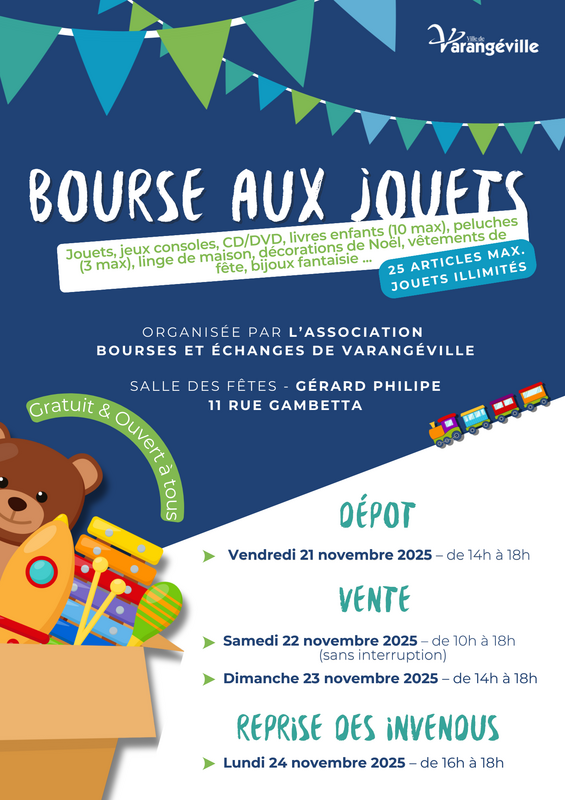 Ville de Varangéville

BOURSE AUX JOUETS

Jouets, jeux consoles, CD/DVD, livres enfants (10 max), peluches (3 max), linge de maison, décorations de Noël, vêtements de fête, bijoux fantaisie ...

25 ARTICLES MAX.
JOUETS ILLIMITÉS

ORGANISÉE PAR L'ASSOCIATION
BOURSES ET ÉCHANGES DE VARANGÉVILLE

SALLE DES FÊTES - GÉRARD PHILIPE
11 RUE GAMBETTA

Gratuit & Ouvert à tous

DÉPOT

➤ Vendredi 21 novembre 2025 – de 14h à 18h

VENTE

➤ Samedi 22 novembre 2025 – de 10h à 18h
(sans interruption)

➤ Dimanche 23 novembre 2025 – de 14h à 18h

REPRISE DES INVENDUS

➤ Lundi 24 novembre 2025 – de 16h à 18h